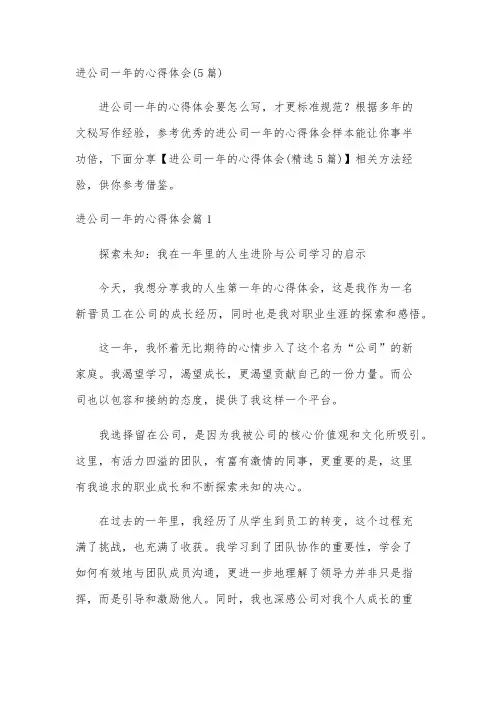 进公司一年的心得体会(5篇)

进公司一年的心得体会要怎么写，才更标准规范？根据多年的文秘写作经验，参考优秀的进公司一年的心得体会样本能让你事半功倍，下面分享【进公司一年的心得体会(精选5篇)】相关方法经验，供你参考借鉴。

进公司一年的心得体会篇1

探索未知：我在一年里的人生进阶与公司学习的启示

今天，我想分享我的人生第一年的心得体会，这是我作为一名新晋员工在公司的成长经历，同时也是我对职业生涯的探索和感悟。

这一年，我怀着无比期待的心情步入了这个名为“公司”的新家庭。我渴望学习，渴望成长，更渴望贡献自己的一份力量。而公司也以包容和接纳的态度，提供了我这样一个平台。

我选择留在公司，是因为我被公司的核心价值观和文化所吸引。这里，有活力四溢的团队，有富有激情的同事，更重要的是，这里有我追求的职业成长和不断探索未知的决心。

在过去的一年里，我经历了从学生到员工的转变，这个过程充满了挑战，也充满了收获。我学习到了团队协作的重要性，学会了如何有效地与团队成员沟通，更进一步地理解了领导力并非只是指挥，而是引导和激励他人。同时，我也深感公司对我个人成长的重